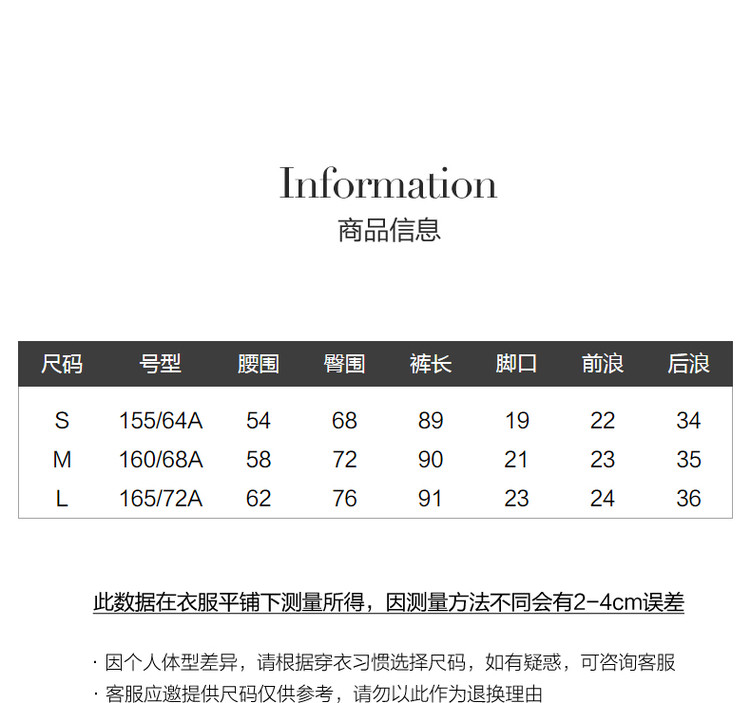 Information
商品信息

| 尺码 | 号型 | 腰围 | 臀围 | 裤长 | 脚口 | 前浪 | 后浪 |
|---|---|---|---|---|---|---|---|
| S | 155/64A | 54 | 68 | 89 | 19 | 22 | 34 |
| M | 160/68A | 58 | 72 | 90 | 21 | 23 | 35 |
| L | 165/72A | 62 | 76 | 91 | 23 | 24 | 36 |

此数据在衣服平铺下测量所得，因测量方法不同会有2-4cm误差

· 因个人体型差异，请根据穿衣习惯选择尺码，如有疑惑，可咨询客服
· 客服应邀提供尺码仅供参考，请勿以此作为退换理由